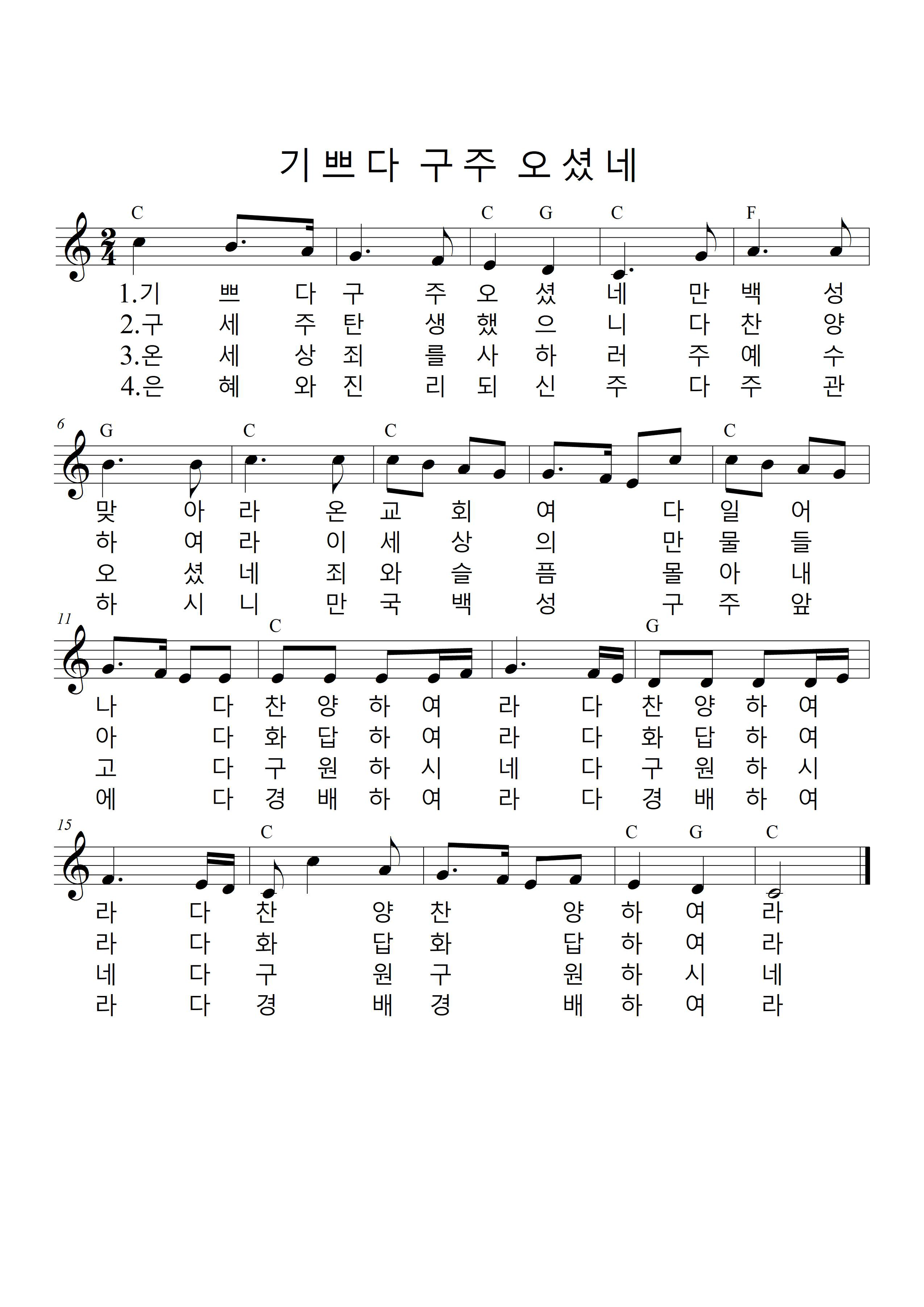 기쁘다 구주 오셨네

C C G C F

1.기 쁘 다 구 주 오 셨 네 만 백 성
2.구 세 주 탄 생 했 으 니 다 찬 양
3.온 세 상 죄 를 사 하 러 주 예 수
4.은 혜 와 진 리 되 신 주 다 주 관

6

G C C C

맞 아 라 온 교 회 여 다 일 어
하 여 라 이 세 상 의 만 물 들
오 셨 네 죄 와 슬 픔 몰 아 내
하 시 니 만 국 백 성 구 주 앞

11

C G

나 다 찬 양 하 여 라 다 찬 양 하 여
아 다 화 답 하 여 라 다 화 답 하 여
고 다 구 원 하 시 네 다 구 원 하 시
에 다 경 배 하 여 라 다 경 배 하 여

15

C C G C

라 다 찬 양 찬 양 하 여 라
라 다 화 답 화 답 하 여 라
네 다 구 원 구 원 하 시 네
라 다 경 배 경 배 하 여 라